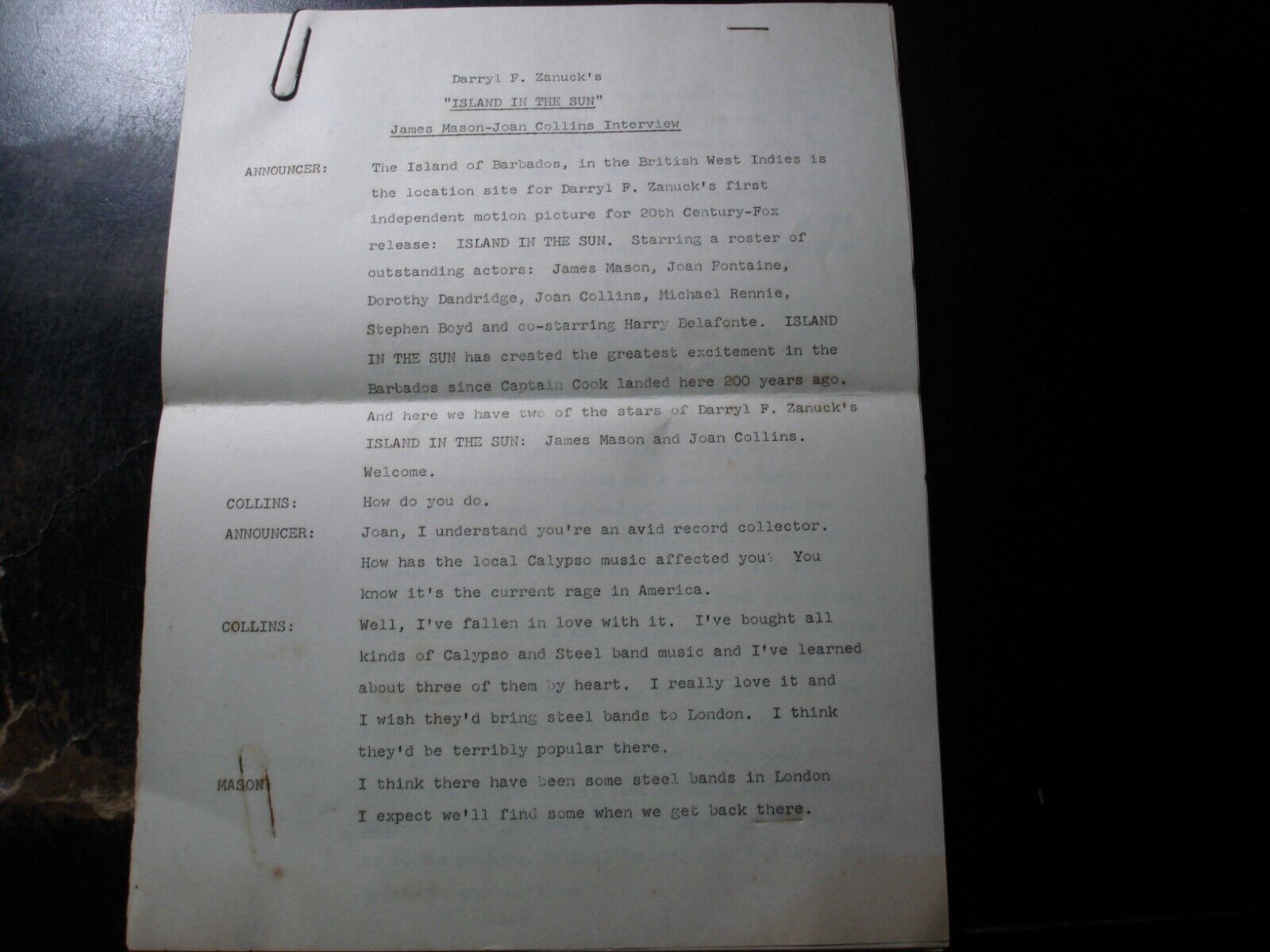 Darryl F. Zanuck's

"ISLAND IN THE SUN"

James Mason-Joan Collins Interview

ANNOUNCER:

The Island of Barbados, in the British West Indies is the location site for Darryl F. Zanuck's first independent motion picture for 20th Century-Fox release: ISLAND IN THE SUN. Starring a roster of outstanding actors: James Mason, Joan Fontaine, Dorothy Dandridge, Joan Collins, Michael Rennie, Stephen Boyd and co-starring Harry Belafonte. ISLAND IN THE SUN has created the greatest excitement in the Barbados since Captain Cook landed here 200 years ago. And here we have two of the stars of Darryl F. Zanuck's ISLAND IN THE SUN: James Mason and Joan Collins. Welcome.

COLLINS:

How do you do.

ANNOUNCER:

Joan, I understand you're an avid record collector. How has the local Calypso music affected you? You know it's the current rage in America.

COLLINS:

Well, I've fallen in love with it. I've bought all kinds of Calypso and Steel band music and I've learned about three of them by heart. I really love it and I wish they'd bring steel bands to London. I think they'd be terribly popular there.

MASON:

I think there have been some steel bands in London I expect we'll find some when we get back there.